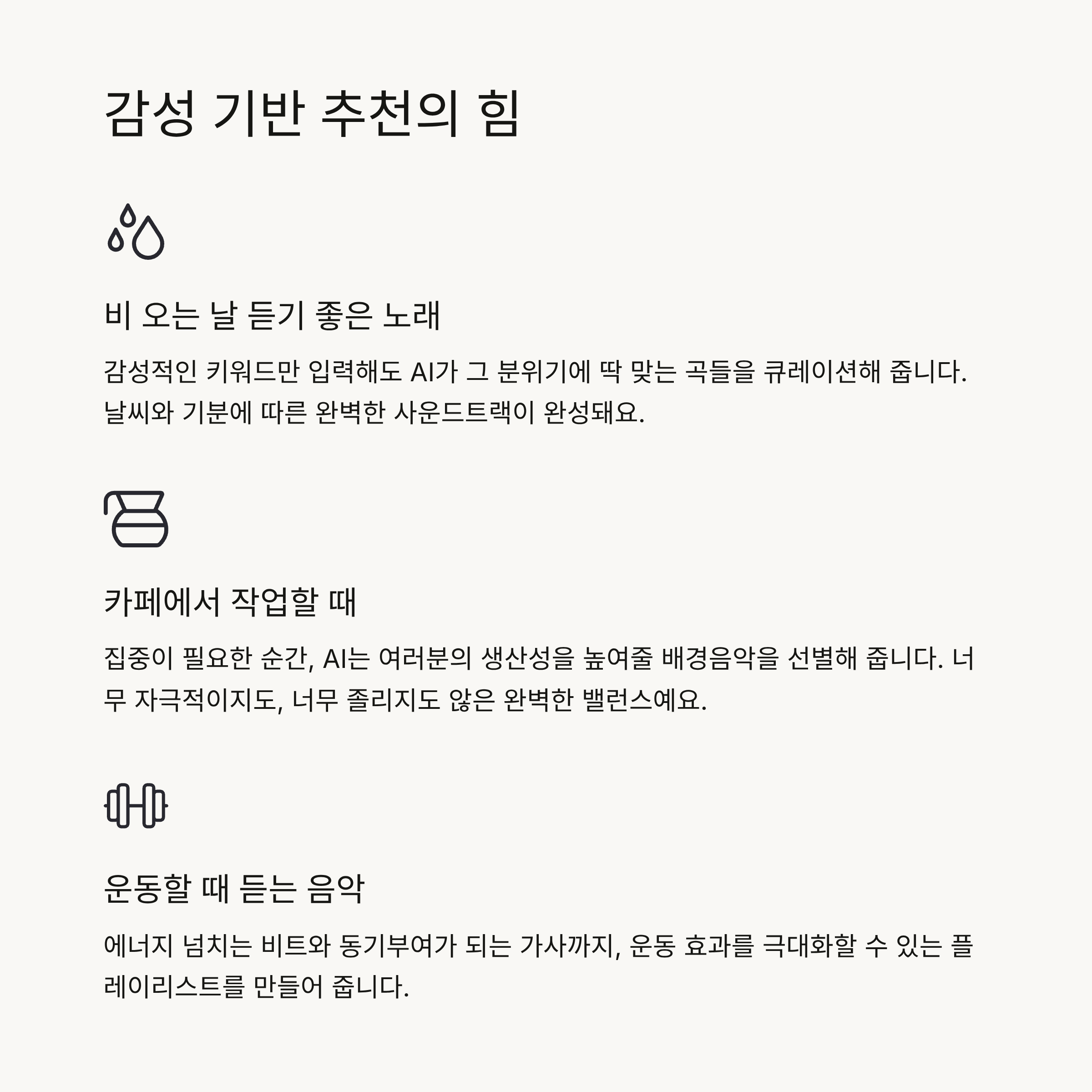 감성 기반 추천의 힘

비 오는 날 듣기 좋은 노래

감성적인 키워드만 입력해도 AI가 그 분위기에 딱 맞는 곡들을 큐레이션해 줍니다. 날씨와 기분에 따른 완벽한 사운드트랙이 완성돼요.

카페에서 작업할 때

집중이 필요한 순간, AI는 여러분의 생산성을 높여줄 배경음악을 선별해 줍니다. 너무 자극적이지도, 너무 졸리지도 않은 완벽한 밸런스예요.

운동할 때 듣는 음악

에너지 넘치는 비트와 동기부여가 되는 가사까지, 운동 효과를 극대화할 수 있는 플레이리스트를 만들어 줍니다.